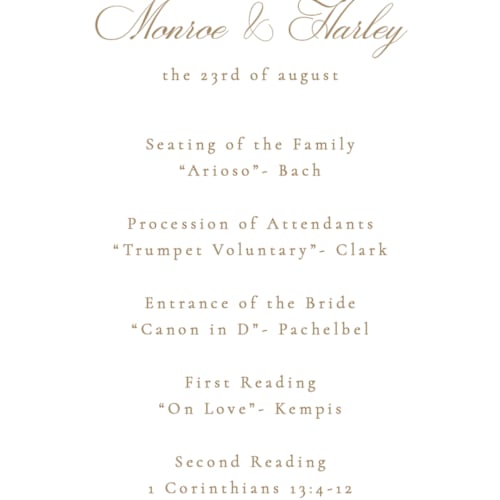 Monroe & Harley

the 23rd of august

Seating of the Family
“Arioso”- Bach

Procession of Attendants
“Trumpet Voluntary”- Clark

Entrance of the Bride
“Canon in D”- Pachelbel

First Reading
“On Love”- Kempis

Second Reading
1 Corinthians 13:4-12